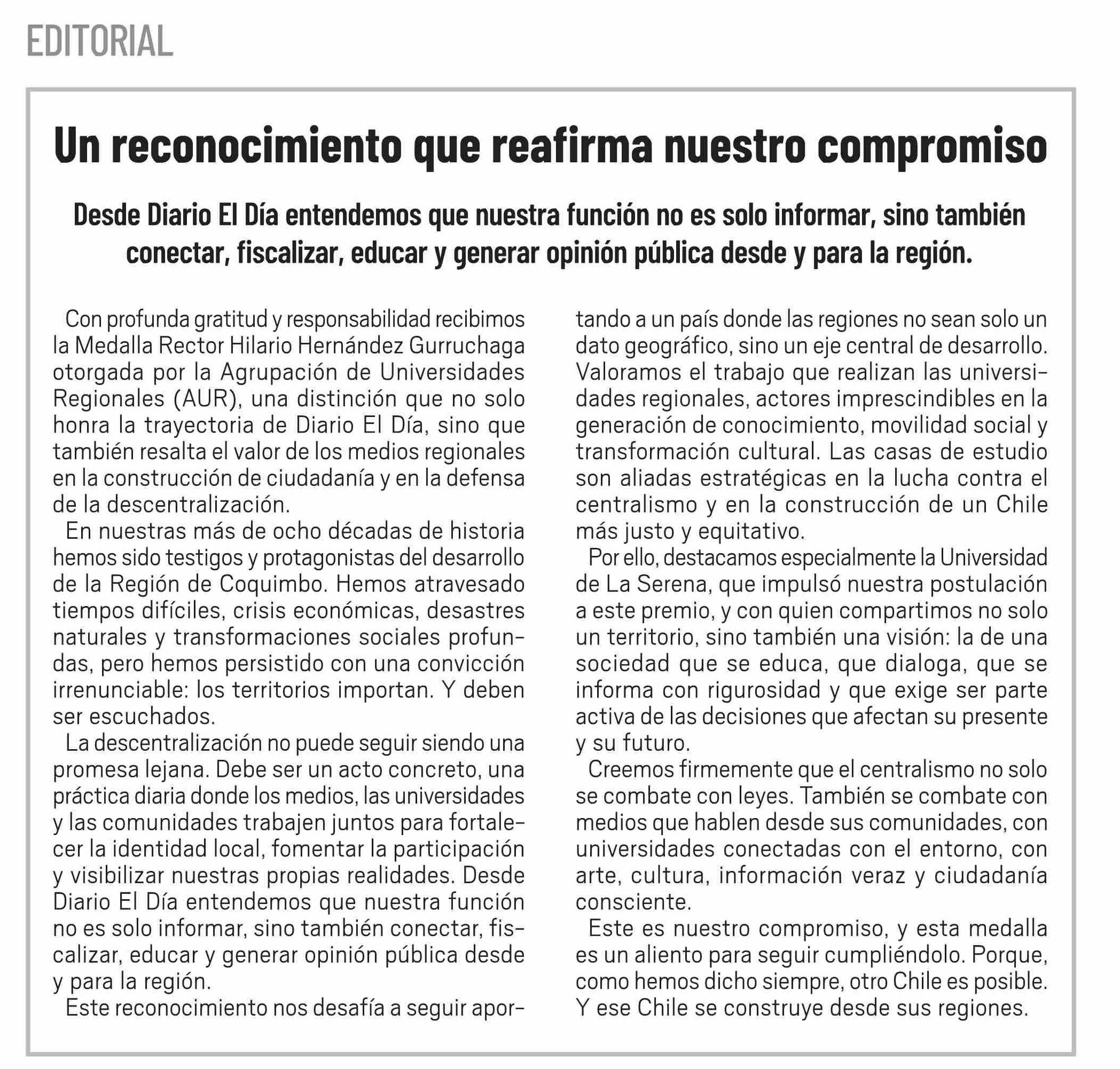 EDITORIAL

Un reconocimiento que reafirma nuestro compromiso

Desde Diario El Día entendemos que nuestra función no es solo informar, sino también conectar, fiscalizar, educar y generar opinión pública desde y para la región.

Con profunda gratitud y responsabilidad recibimos la Medalla Rector Hilario Hernández Gurruchaga otorgada por la Agrupación de Universidades Regionales (AUR), una distinción que no solo honra la trayectoria de Diario El Día, sino que también resalta el valor de los medios regionales en la construcción de ciudadanía y en la defensa de la descentralización.

En nuestras más de ocho décadas de historia hemos sido testigos y protagonistas del desarrollo de la Región de Coquimbo. Hemos atravesado tiempos difíciles, crisis económicas, desastres naturales y transformaciones sociales profundas, pero hemos persistido con una convicción irrenunciable: los territorios importan. Y deben ser escuchados.

La descentralización no puede seguir siendo una promesa lejana. Debe ser un acto concreto, una práctica diaria donde los medios, las universidades y las comunidades trabajen juntos para fortalecer la identidad local, fomentar la participación y visibilizar nuestras propias realidades. Desde Diario El Día entendemos que nuestra función no es solo informar, sino también conectar, fiscalizar, educar y generar opinión pública desde y para la región.

Este reconocimiento nos desafía a seguir aportando a un país donde las regiones no sean solo un dato geográfico, sino un eje central de desarrollo. Valoramos el trabajo que realizan las universidades regionales, actores imprescindibles en la generación de conocimiento, movilidad social y transformación cultural. Las casas de estudio son aliadas estratégicas en la lucha contra el centralismo y en la construcción de un Chile más justo y equitativo.

Por ello, destacamos especialmente la Universidad de La Serena, que impulsó nuestra postulación a este premio, y con quien compartimos no solo un territorio, sino también una visión: la de una sociedad que se educa, que dialoga, que se informa con rigurosidad y que exige ser parte activa de las decisiones que afectan su presente y su futuro.

Creemos firmemente que el centralismo no solo se combate con leyes. También se combate con medios que hablen desde sus comunidades, con universidades conectadas con el entorno, con arte, cultura, información veraz y ciudadanía consciente.

Este es nuestro compromiso, y esta medalla es un aliento para seguir cumpliéndolo. Porque, como hemos dicho siempre, otro Chile es posible. Y ese Chile se construye desde sus regiones.